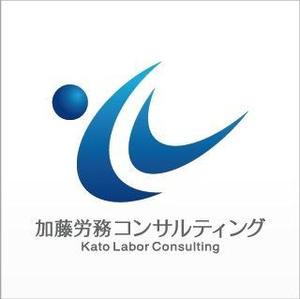 加藤労務コンサルティング
Kato Labor Consulting